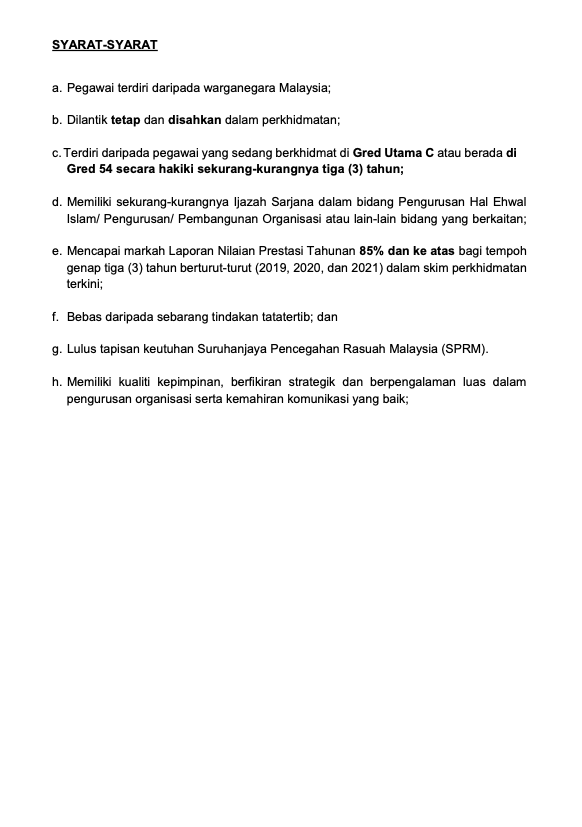 SYARAT-SYARAT

a. Pegawai terdiri daripada warganegara Malaysia;

b. Dilantik tetap dan disahkan dalam perkhidmatan;

c. Terdiri daripada pegawai yang sedang berkhidmat di Gred Utama C atau berada di Gred 54 secara hakiki sekurang-kurangnya tiga (3) tahun;

d. Memiliki sekurang-kurangnya Ijazah Sarjana dalam bidang Pengurusan Hal Ehwal Islam/ Pengurusan/ Pembangunan Organisasi atau lain-lain bidang yang berkaitan;

e. Mencapai markah Laporan Nilaian Prestasi Tahunan 85% dan ke atas bagi tempoh genap tiga (3) tahun berturut-turut (2019, 2020, dan 2021) dalam skim perkhidmatan terkini;

f. Bebas daripada sebarang tindakan tatatertib; dan

g. Lulus tapisan keutuhan Suruhanjaya Pencegahan Rasuah Malaysia (SPRM).

h. Memiliki kualiti kepimpinan, berfikiran strategik dan berpengalaman luas dalam pengurusan organisasi serta kemahiran komunikasi yang baik;